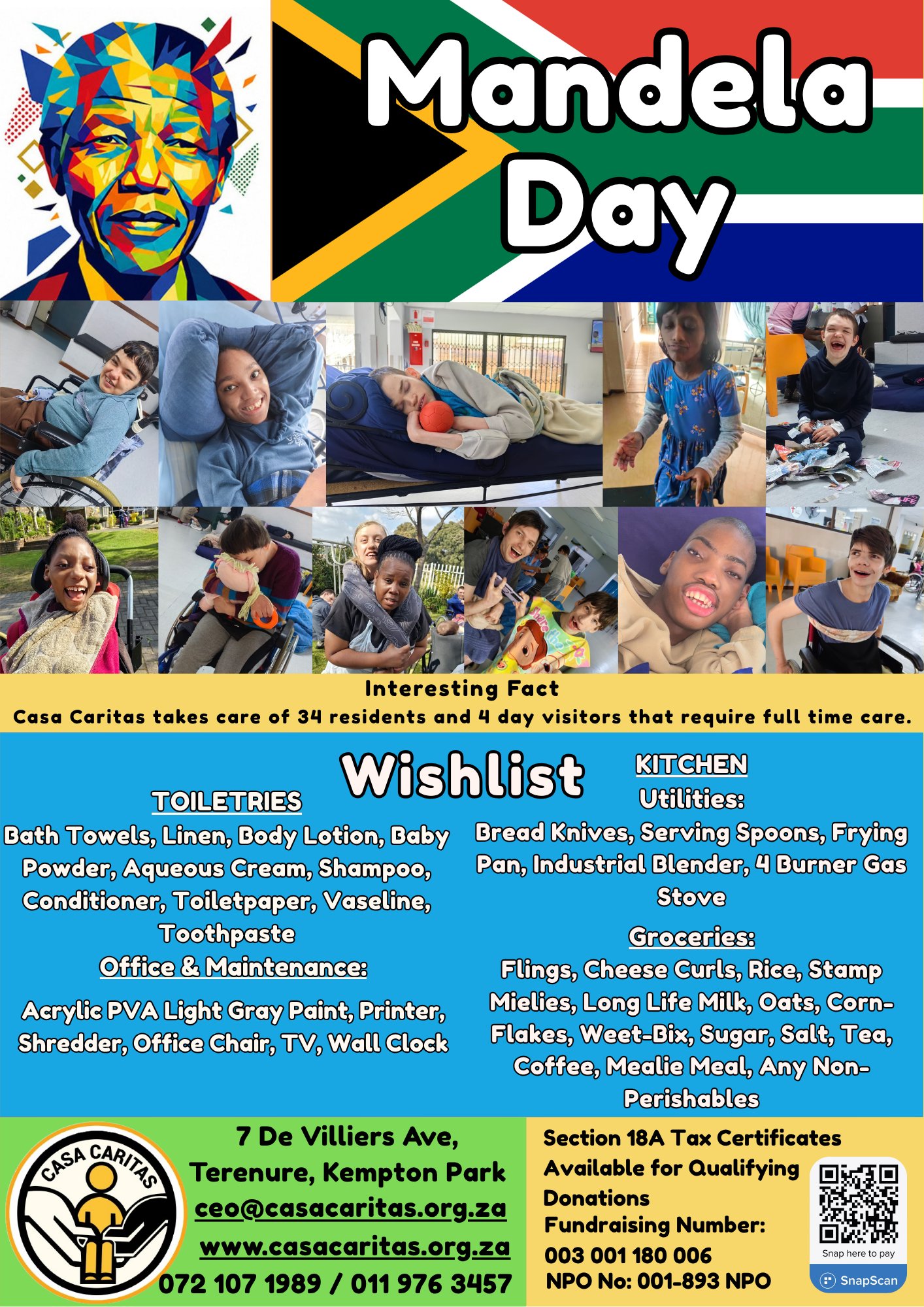 Mandela Day

Interesting Fact

Casa Caritas takes care of 34 residents and 4 day visitors that require full time care.

Wishlist

TOILETRIES

Bath Towels, Linen, Body Lotion, Baby Powder, Aqueous Cream, Shampoo, Conditioner, Toiletpaper, Vaseline, Toothpaste

Office & Maintenance:

Acrylic PVA Light Gray Paint, Printer, Shredder, Office Chair, TV, Wall Clock

KITCHEN

Utilities:

Bread Knives, Serving Spoons, Frying Pan, Industrial Blender, 4 Burner Gas Stove

Groceries:

Flings, Cheese Curls, Rice, Stamp Mielies, Long Life Milk, Oats, Corn-Flakes, Weet-Bix, Sugar, Salt, Tea, Coffee, Mealie Meal, Any Non-Perishables

CASA CARITAS

7 De Villiers Ave,
Terenure, Kempton Park
ceo@casacaritas.org.za
www.casacaritas.org.za
072 107 1989 / 011 976 3457

Section 18A Tax Certificates Available for Qualifying Donations
Fundraising Number:
003 001 180 006
NPO No: 001-893 NPO

Snap here to pay
SnapScan